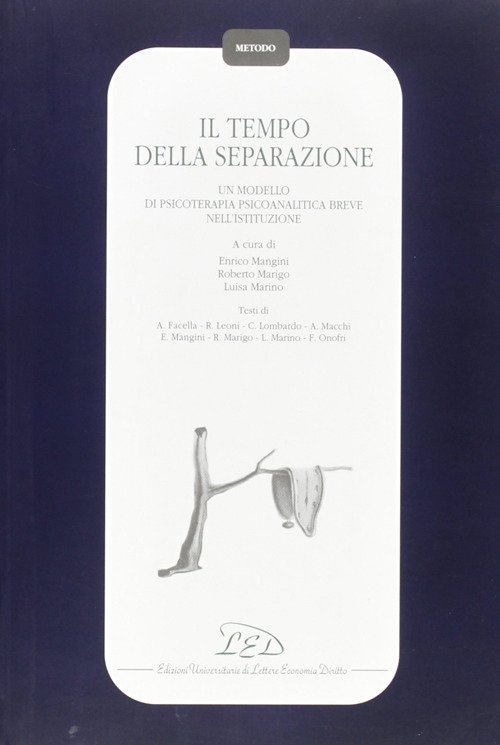 METODO

IL TEMPO
DELLA SEPARAZIONE

UN MODELLO
DI PSICOTERAPIA PSICOANALITICA BREVE
NELL'ISTITUZIONE

A cura di
Enrico Mangini
Roberto Marigo
Luisa Marino

Testi di
A. Facella - R. Leoni - C. Lombardo - A. Macchi
E. Mangini - R. Marigo - L. Marino - F. Onofri

LED

Edizioni Universitarie di Lettere Economia Diritto